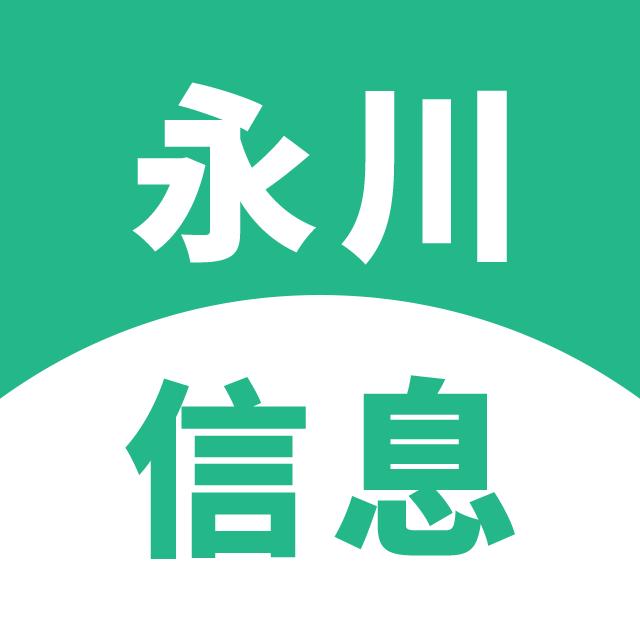 永川

信息